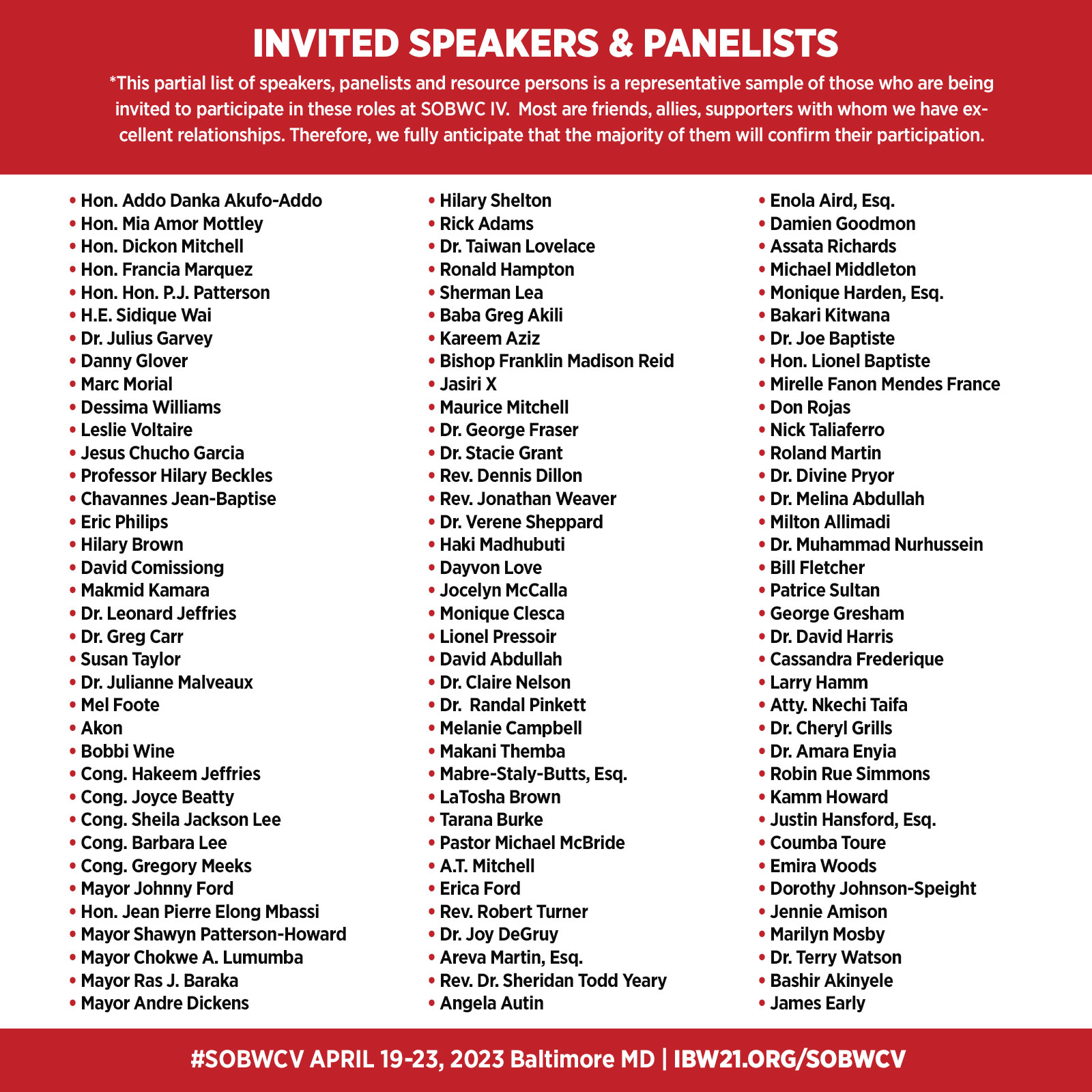 INVITED SPEAKERS & PANELISTS

*This partial list of speakers, panelists and resource persons is a representative sample of those who are being invited to participate in these roles at SOBWC IV. Most are friends, allies, supporters with whom we have excellent relationships. Therefore, we fully anticipate that the majority of them will confirm their participation.

• Hon. Addo Danka Akufo-Addo
• Hon. Mia Amor Mottley
• Hon. Dickon Mitchell
• Hon. Francia Marquez
• Hon. Hon. P.J. Patterson
• H.E. Sidique Wai
• Dr. Julius Garvey
• Danny Glover
• Marc Morial
• Dessima Williams
• Leslie Voltaire
• Jesus Chucho Garcia
• Professor Hilary Beckles
• Chavannes Jean-Baptise
• Eric Philips
• Hilary Brown
• David Comissiong
• Makmid Kamara
• Dr. Leonard Jeffries
• Dr. Greg Carr
• Susan Taylor
• Dr. Julianne Malveaux
• Mel Foote
• Akon
• Bobbi Wine
• Cong. Hakeem Jeffries
• Cong. Joyce Beatty
• Cong. Sheila Jackson Lee
• Cong. Barbara Lee
• Cong. Gregory Meeks
• Mayor Johnny Ford
• Hon. Jean Pierre Elong Mbassi
• Mayor Shawyn Patterson-Howard
• Mayor Chokwe A. Lumumba
• Mayor Ras J. Baraka
• Mayor Andre Dickens

• Hilary Shelton
• Rick Adams
• Dr. Taiwan Lovelace
• Ronald Hampton
• Sherman Lea
• Baba Greg Akili
• Kareem Aziz
• Bishop Franklin Madison Reid
• Jasiri X
• Maurice Mitchell
• Dr. George Fraser
• Dr. Stacie Grant
• Rev. Dennis Dillon
• Rev. Jonathan Weaver
• Dr. Verene Sheppard
• Haki Madhubuti
• Dayvon Love
• Jocelyn McCalla
• Monique Clesca
• Lionel Pressoir
• David Abdullah
• Dr. Claire Nelson
• Dr. Randal Pinkett
• Melanie Campbell
• Makani Themba
• Mabre-Staly-Butts, Esq.
• LaTosha Brown
• Tarana Burke
• Pastor Michael McBride
• A.T. Mitchell
• Erica Ford
• Rev. Robert Turner
• Dr. Joy DeGruy
• Areva Martin, Esq.
• Rev. Dr. Sheridan Todd Yeary
• Angela Autin

• Enola Aird, Esq.
• Damien Goodmon
• Assata Richards
• Michael Middleton
• Monique Harden, Esq.
• Bakari Kitwana
• Dr. Joe Baptiste
• Hon. Lionel Baptiste
• Mirelle Fanon Mendes France
• Don Rojas
• Nick Taliaferro
• Roland Martin
• Dr. Divine Pryor
• Dr. Melina Abdullah
• Milton Allimadi
• Dr. Muhammad Nurhussein
• Bill Fletcher
• Patrice Sultan
• George Gresham
• Dr. David Harris
• Cassandra Frederique
• Larry Hamm
• Atty. Nkechi Taifa
• Dr. Cheryl Grills
• Dr. Amara Enyia
• Robin Rue Simmons
• Kamm Howard
• Justin Hansford, Esq.
• Coumba Toure
• Emira Woods
• Dorothy Johnson-Speight
• Jennie Amison
• Marilyn Mosby
• Dr. Terry Watson
• Bashir Akinyele
• James Early

#SOBWCV APRIL 19-23, 2023 Baltimore MD | IBW21.ORG/SOBWCV